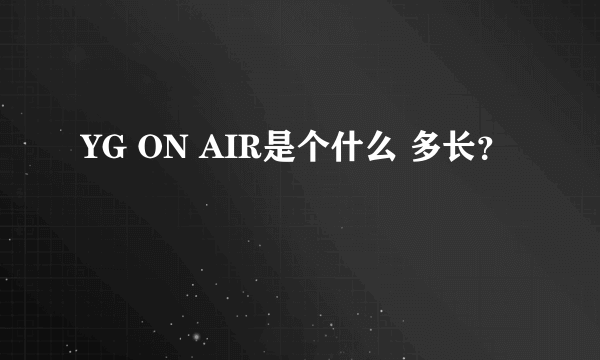 YG ON AIR是个什么 多长?